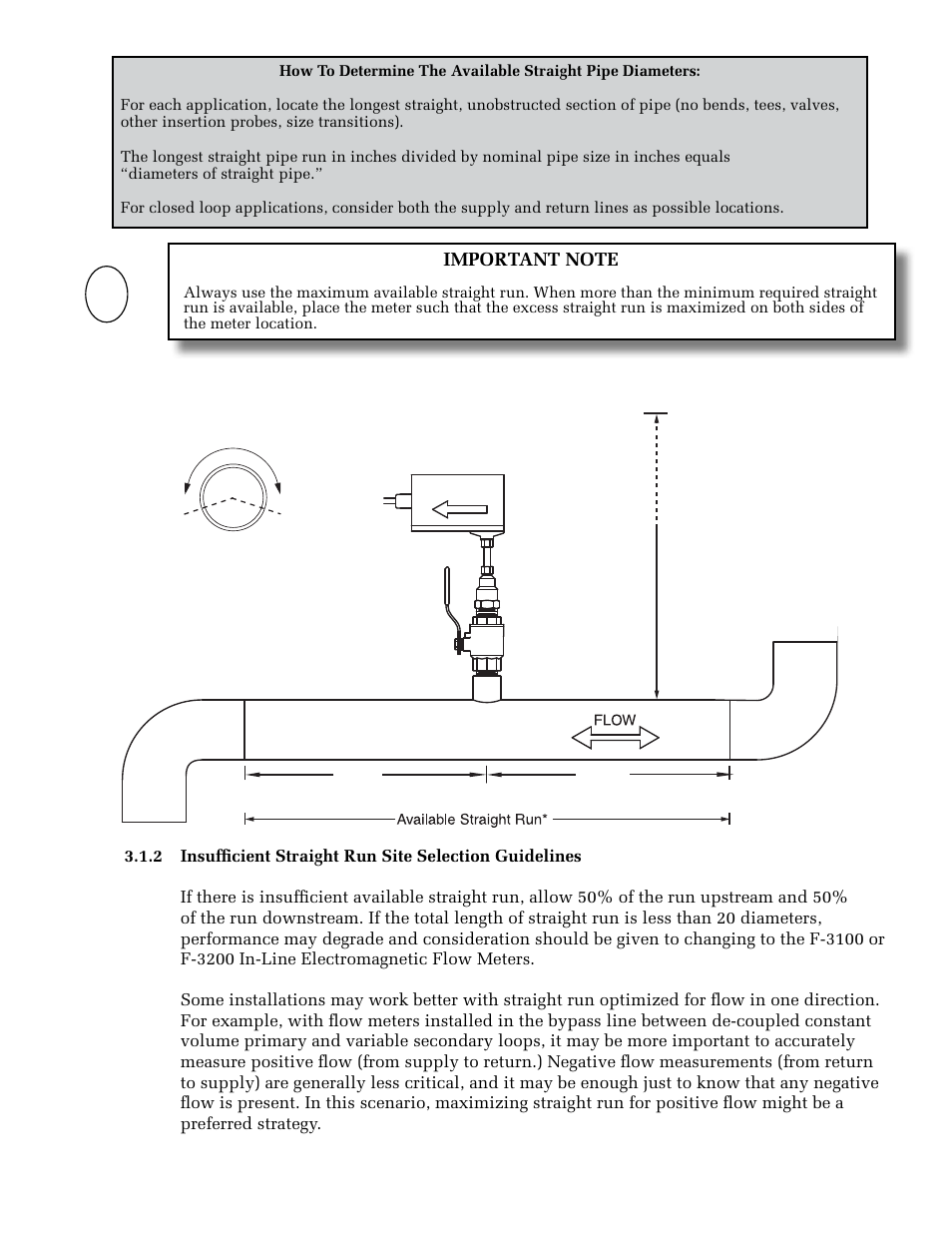 How To Determine The Available Straight Pipe Diameters:

For each application, locate the longest straight, unobstructed section of pipe (no bends, tees, valves, other insertion probes, size transitions).

The longest straight pipe run in inches divided by nominal pipe size in inches equals "diameters of straight pipe."

For closed loop applications, consider both the supply and return lines as possible locations.

IMPORTANT NOTE

Always use the maximum available straight run. When more than the minimum required straight run is available, place the meter such that the excess straight run is maximized on both sides of the meter location.

FLOW

Available Straight Run*

3.1.2 Insufficient Straight Run Site Selection Guidelines

If there is insufficient available straight run, allow 50% of the run upstream and 50% of the run downstream. If the total length of straight run is less than 20 diameters, performance may degrade and consideration should be given to changing to the F-3100 or F-3200 In-Line Electromagnetic Flow Meters.

Some installations may work better with straight run optimized for flow in one direction. For example, with flow meters installed in the bypass line between de-coupled constant volume primary and variable secondary loops, it may be more important to accurately measure positive flow (from supply to return.) Negative flow measurements (from return to supply) are generally less critical, and it may be enough just to know that any negative flow is present. In this scenario, maximizing straight run for positive flow might be a preferred strategy.